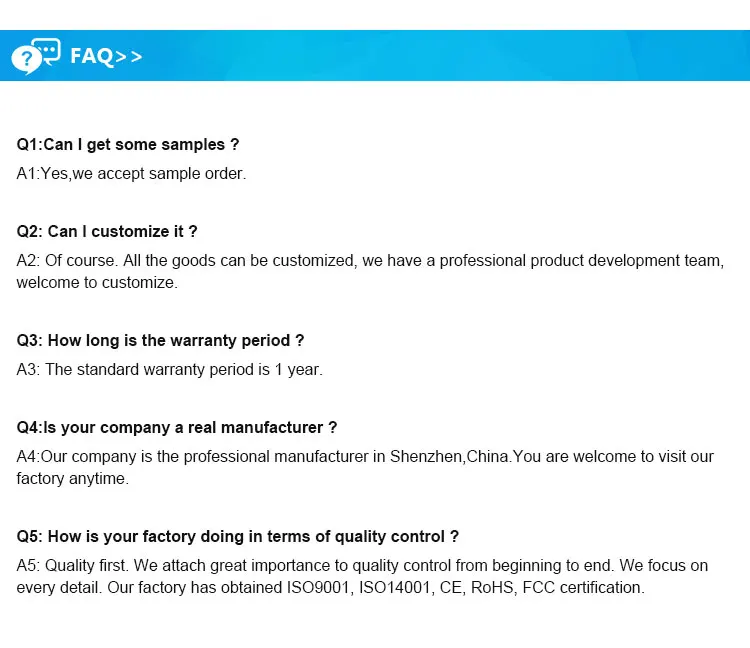 FAQ>>

Q1:Can I get some samples ?

A1:Yes,we accept sample order.

Q2: Can I customize it ?

A2: Of course. All the goods can be customized, we have a professional product development team, welcome to customize.

Q3: How long is the warranty period ?

A3: The standard warranty period is 1 year.

Q4:Is your company a real manufacturer ?

A4:Our company is the professional manufacturer in Shenzhen,China.You are welcome to visit our factory anytime.

Q5: How is your factory doing in terms of quality control ?

A5: Quality first. We attach great importance to quality control from beginning to end. We focus on every detail. Our factory has obtained ISO9001, ISO14001, CE, RoHS, FCC certification.